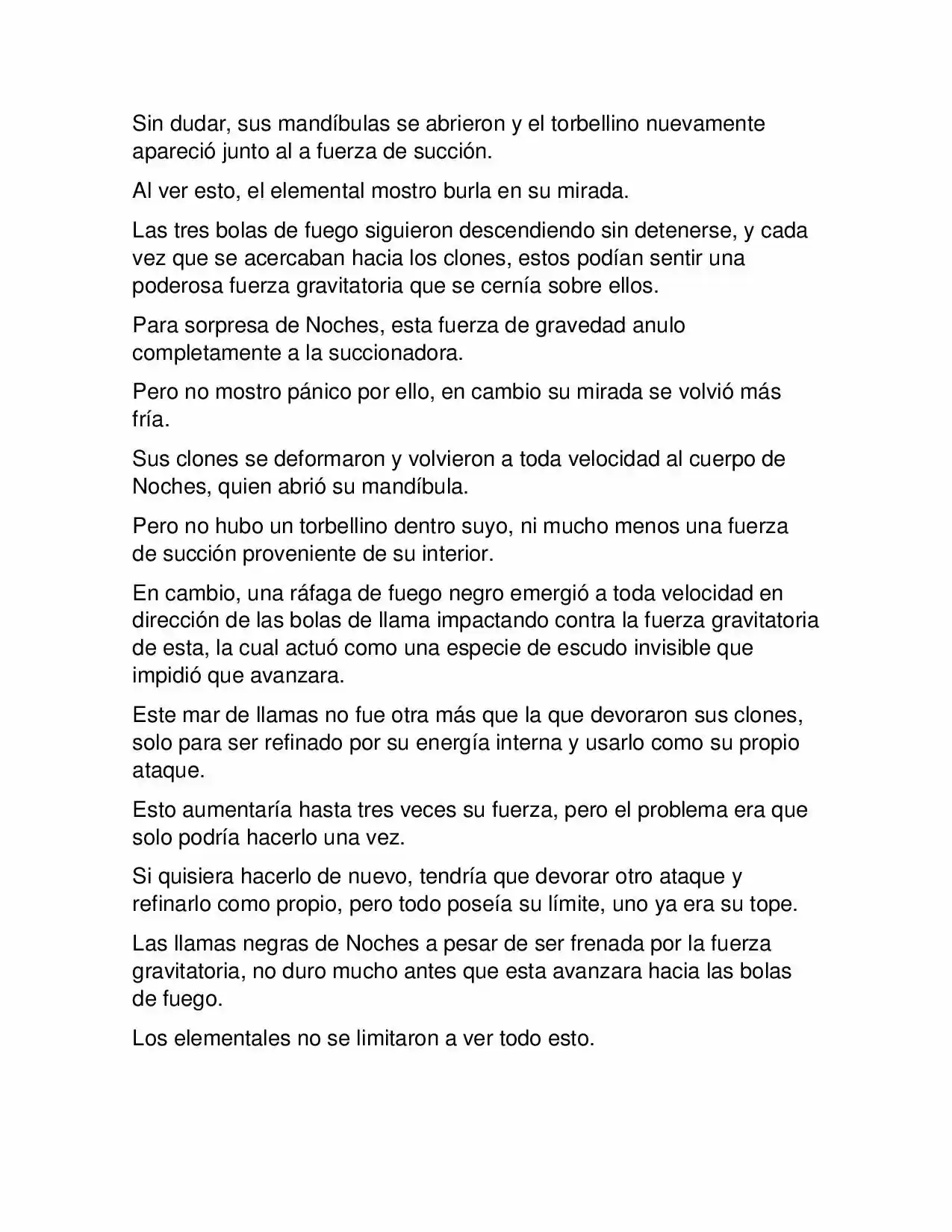 Sin dudar, sus mandíbulas se abrieron y el torbellino nuevamente apareció junto al a fuerza de succión.

Al ver esto, el elemental mostro burla en su mirada.

Las tres bolas de fuego siguieron descendiendo sin detenerse, y cada vez que se acercaban hacia los clones, estos podían sentir una poderosa fuerza gravitatoria que se cernía sobre ellos.

Para sorpresa de Noches, esta fuerza de gravedad anulo completamente a la succionadora.

Pero no mostro pánico por ello, en cambio su mirada se volvió más fría.

Sus clones se deformaron y volvieron a toda velocidad al cuerpo de Noches, quien abrió su mandíbula.

Pero no hubo un torbellino dentro suyo, ni mucho menos una fuerza de succión proveniente de su interior.

En cambio, una ráfaga de fuego negro emergió a toda velocidad en dirección de las bolas de llama impactando contra la fuerza gravitatoria de esta, la cual actuó como una especie de escudo invisible que impidió que avanzara.

Este mar de llamas no fue otra más que la que devoraron sus clones, solo para ser refinado por su energía interna y usarlo como su propio ataque.

Esto aumentaría hasta tres veces su fuerza, pero el problema era que solo podría hacerlo una vez.

Si quisiera hacerlo de nuevo, tendría que devorar otro ataque y refinarlo como propio, pero todo poseía su límite, uno ya era su tope.

Las llamas negras de Noches a pesar de ser frenada por la fuerza gravitatoria, no duro mucho antes que esta avanzara hacia las bolas de fuego.

Los elementales no se limitaron a ver todo esto.